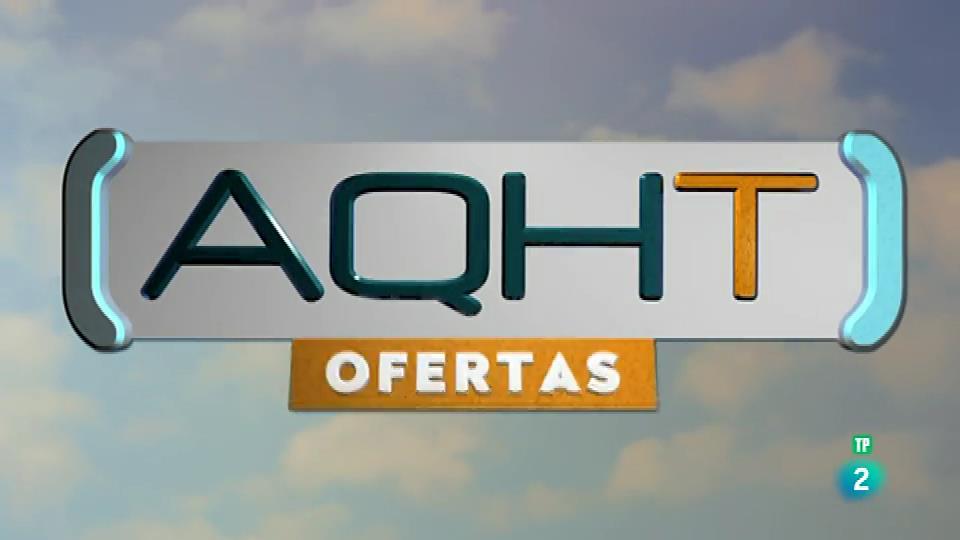 AQHT
OFERTAS

TP
2